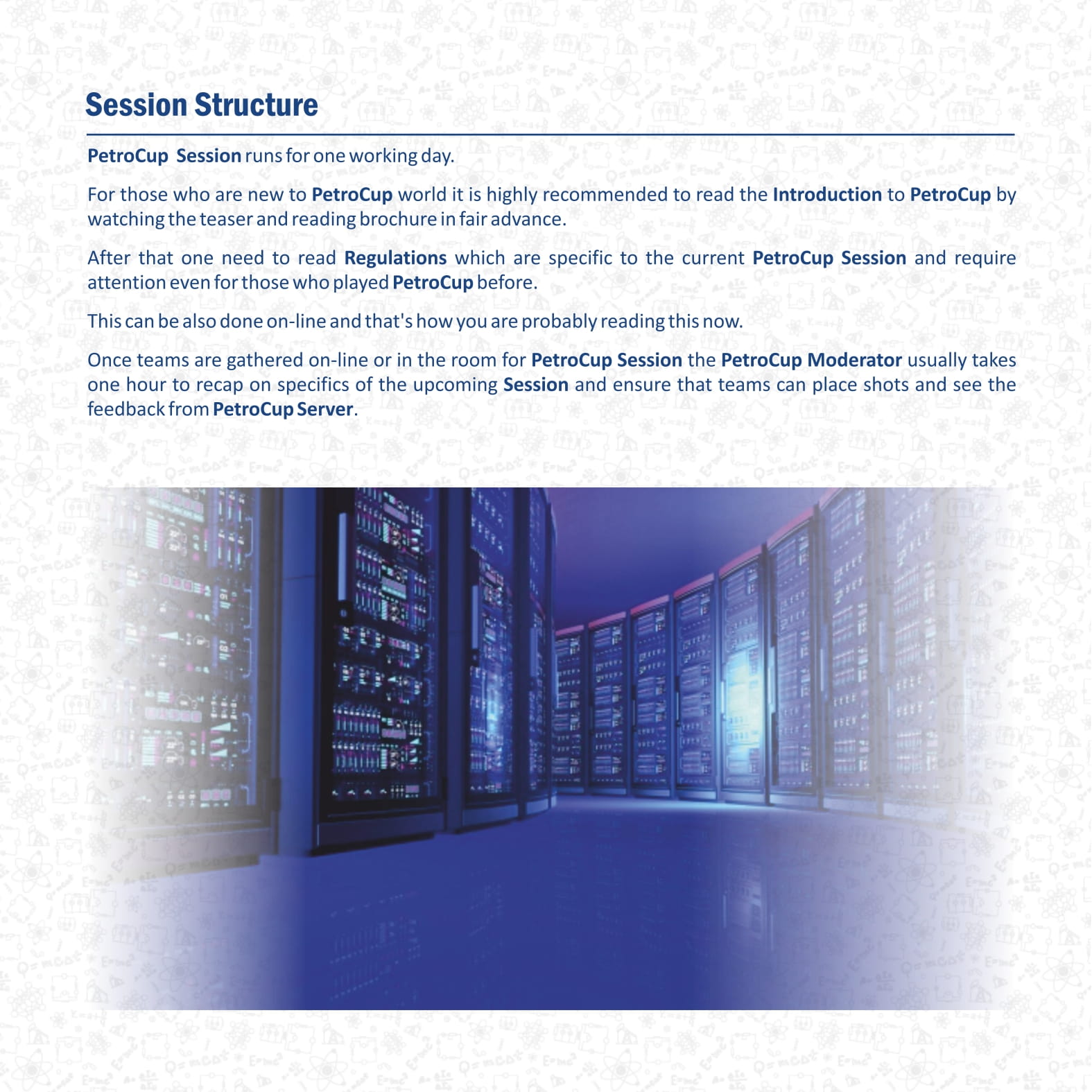 Session Structure

PetroCup Session runs for one working day.

For those who are new to PetroCup world it is highly recommended to read the Introduction to PetroCup by watching the teaser and reading brochure in fair advance.

After that one need to read Regulations which are specific to the current PetroCup Session and require attention even for those who played PetroCup before.

This can be also done on-line and that's how you are probably reading this now.

Once teams are gathered on-line or in the room for PetroCup Session the PetroCup Moderator usually takes one hour to recap on specifics of the upcoming Session and ensure that teams can place shots and see the feedback from PetroCup Server.